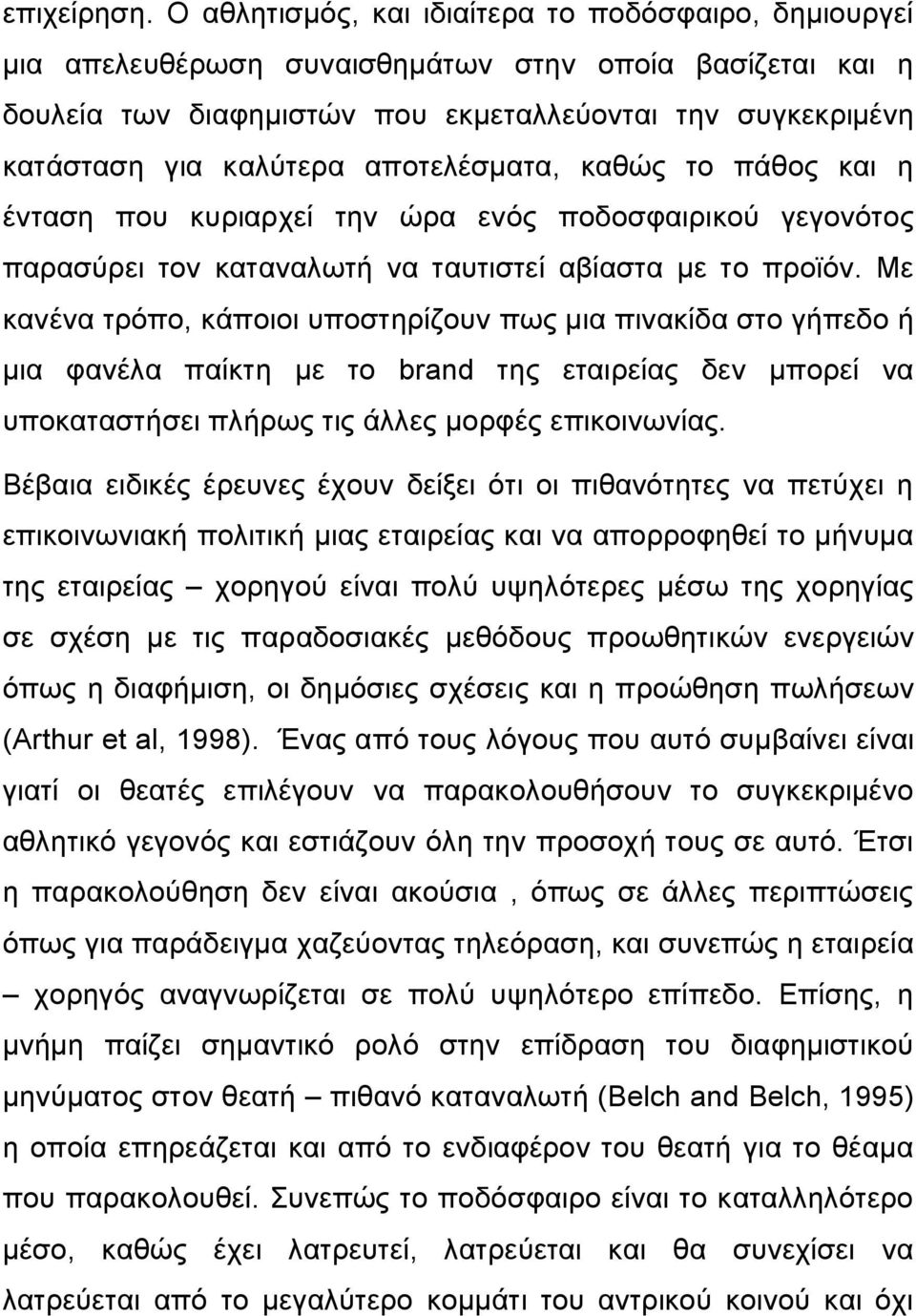 επιχείρηση. Ο αθλητισμός, και ιδιαίτερα το ποδόσφαιρο, δημιουργεί μια απελευθέρωση συναισθημάτων στην οποία βασίζεται και η δουλεία των διαφημιστών που εκμεταλλεύονται την συγκεκριμένη κατάσταση για καλύτερα αποτελέσματα, καθώς το πάθος και η ένταση που κυριαρχεί την ώρα ενός ποδοσφαιρικού γεγονότος παρασύρει τον καταναλωτή να ταυτιστεί αβίαστα με το προϊόν. Με κανένα τρόπο, κάποιοι υποστηρίζουν πως μια πινακίδα στο γήπεδο ή μια φανέλα παίκτη με το brand της εταιρείας δεν μπορεί να υποκαταστήσει πλήρως τις άλλες μορφές επικοινωνίας.

Βέβαια ειδικές έρευνες έχουν δείξει ότι οι πιθανότητες να πετύχει η επικοινωνιακή πολιτική μιας εταιρείας και να απορροφηθεί το μήνυμα της εταιρείας – χορηγού είναι πολύ υψηλότερες μέσω της χορηγίας σε σχέση με τις παραδοσιακές μεθόδους προωθητικών ενεργειών όπως η διαφήμιση, οι δημόσιες σχέσεις και η προώθηση πωλήσεων (Arthur et al, 1998). Ένας από τους λόγους που αυτό συμβαίνει είναι γιατί οι θεατές επιλέγουν να παρακολουθήσουν το συγκεκριμένο αθλητικό γεγονός και εστιάζουν όλη την προσοχή τους σε αυτό. Έτσι η παρακολούθηση δεν είναι ακούσια , όπως σε άλλες περιπτώσεις όπως για παράδειγμα χαζεύοντας τηλεόραση, και συνεπώς η εταιρεία – χορηγός αναγνωρίζεται σε πολύ υψηλότερο επίπεδο. Επίσης, η μνήμη παίζει σημαντικό ρολό στην επίδραση του διαφημιστικού μηνύματος στον θεατή – πιθανό καταναλωτή (Belch and Belch, 1995) η οποία επηρεάζεται και από το ενδιαφέρον του θεατή για το θέαμα που παρακολουθεί. Συνεπώς το ποδόσφαιρο είναι το καταλληλότερο μέσο, καθώς έχει λατρευτεί, λατρεύεται και θα συνεχίσει να λατρεύεται από το μεγαλύτερο κομμάτι του αντρικού κοινού και όχι